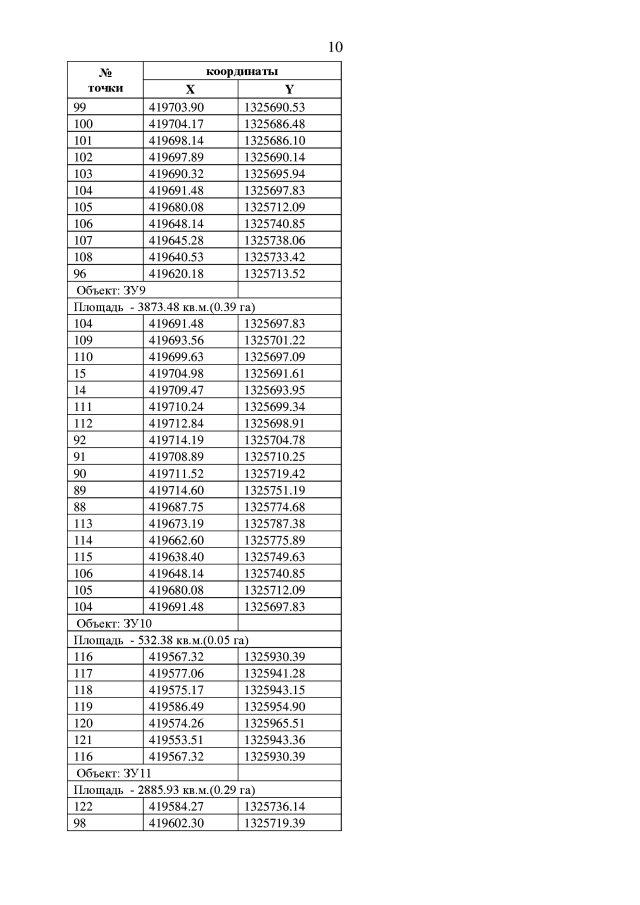 10

| № точки | координаты X | координаты Y |
|---|---|---|
| 99 | 419703.90 | 1325690.53 |
| 100 | 419704.17 | 1325686.48 |
| 101 | 419698.14 | 1325686.10 |
| 102 | 419697.89 | 1325690.14 |
| 103 | 419690.32 | 1325695.94 |
| 104 | 419691.48 | 1325697.83 |
| 105 | 419680.08 | 1325712.09 |
| 106 | 419648.14 | 1325740.85 |
| 107 | 419645.28 | 1325738.06 |
| 108 | 419640.53 | 1325733.42 |
| 96 | 419620.18 | 1325713.52 |
| Объект: ЗУ9 | | |
| Площадь - 3873.48 кв.м.(0.39 га) | | |
| 104 | 419691.48 | 1325697.83 |
| 109 | 419693.56 | 1325701.22 |
| 110 | 419699.63 | 1325697.09 |
| 15 | 419704.98 | 1325691.61 |
| 14 | 419709.47 | 1325693.95 |
| 111 | 419710.24 | 1325699.34 |
| 112 | 419712.84 | 1325698.91 |
| 92 | 419714.19 | 1325704.78 |
| 91 | 419708.89 | 1325710.25 |
| 90 | 419711.52 | 1325719.42 |
| 89 | 419714.60 | 1325751.19 |
| 88 | 419687.75 | 1325774.68 |
| 113 | 419673.19 | 1325787.38 |
| 114 | 419662.60 | 1325775.89 |
| 115 | 419638.40 | 1325749.63 |
| 106 | 419648.14 | 1325740.85 |
| 105 | 419680.08 | 1325712.09 |
| 104 | 419691.48 | 1325697.83 |
| Объект: ЗУ10 | | |
| Площадь - 532.38 кв.м.(0.05 га) | | |
| 116 | 419567.32 | 1325930.39 |
| 117 | 419577.06 | 1325941.28 |
| 118 | 419575.17 | 1325943.15 |
| 119 | 419586.49 | 1325954.90 |
| 120 | 419574.26 | 1325965.51 |
| 121 | 419553.51 | 1325943.36 |
| 116 | 419567.32 | 1325930.39 |
| Объект: ЗУ11 | | |
| Площадь - 2885.93 кв.м.(0.29 га) | | |
| 122 | 419584.27 | 1325736.14 |
| 98 | 419602.30 | 1325719.39 |